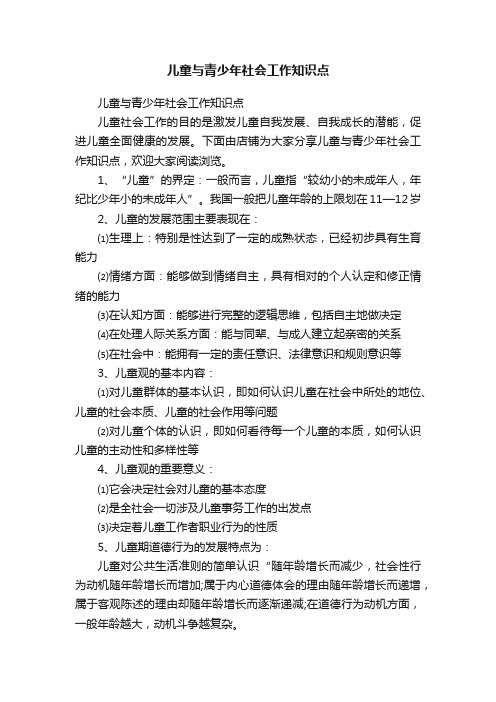 儿童与青少年社会工作知识点

儿童与青少年社会工作知识点

儿童社会工作的目的是激发儿童自我发展、自我成长的潜能，促进儿童全面健康的发展。下面由店铺为大家分享儿童与青少年社会工作知识点，欢迎大家阅读浏览。

1、“儿童”的界定：一般而言，儿童指“较幼小的未成年人，年纪比少年小的未成年人”。我国一般把儿童年龄的上限划在11—12岁

2、儿童的发展范围主要表现在：

⑴生理上：特别是性达到了一定的成熟状态，已经初步具有生育能力

⑵情绪方面：能够做到情绪自主，具有相对的个人认定和修正情绪的能力

⑶在认知方面：能够进行完整的逻辑思维，包括自主地做决定

⑷在处理人际关系方面：能与同辈、与成人建立起亲密的关系

⑸在社会中：能拥有一定的责任意识、法律意识和规则意识等

3、儿童观的基本内容：

⑴对儿童群体的基本认识，即如何认识儿童在社会中所处的地位、儿童的社会本质、儿童的社会作用等问题

⑵对儿童个体的认识，即如何看待每一个儿童的本质，如何认识儿童的主动性和多样性等

4、儿童观的重要意义：

⑴它会决定社会对儿童的基本态度

⑵是全社会一切涉及儿童事务工作的出发点

⑶决定着儿童工作者职业行为的性质

5、儿童期道德行为的发展特点为：

儿童对公共生活准则的简单认识“随年龄增长而减少，社会性行为动机随年龄增长而增加;属于内心道德体会的理由随年龄增长而递增，属于客观陈述的理由却随年龄增长而逐渐递减;在道德行为动机方面，一般年龄越大，动机斗争越复杂。